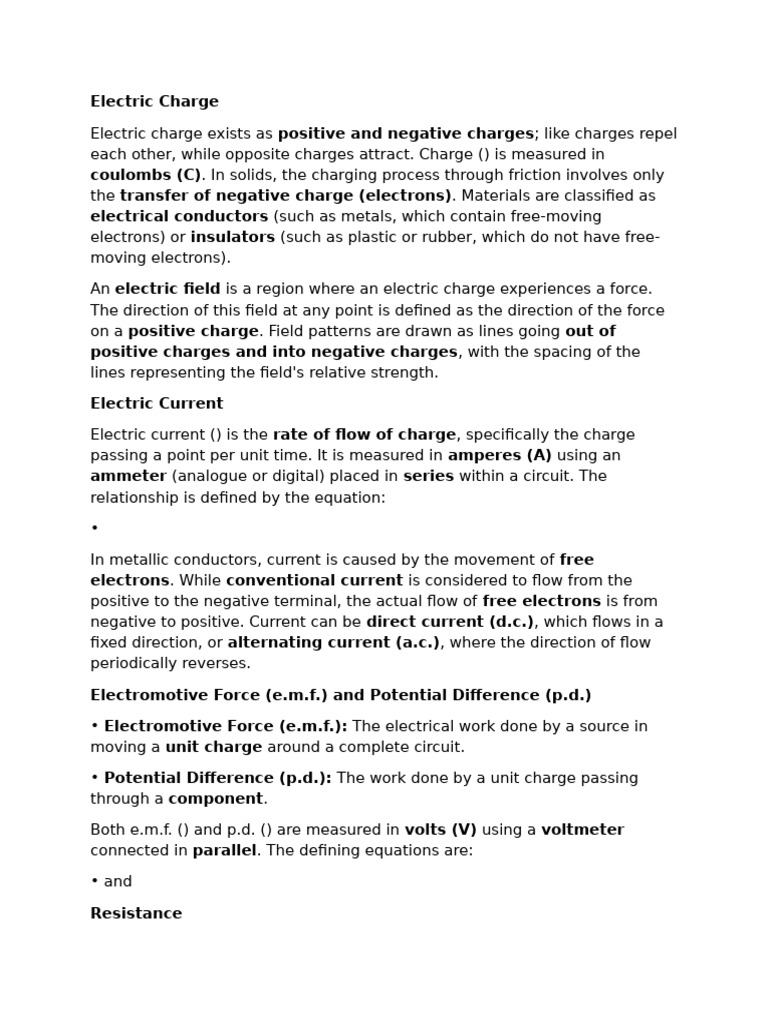 Electric Charge

Electric charge exists as positive and negative charges; like charges repel each other, while opposite charges attract. Charge () is measured in coulombs (C). In solids, the charging process through friction involves only the transfer of negative charge (electrons). Materials are classified as electrical conductors (such as metals, which contain free-moving electrons) or insulators (such as plastic or rubber, which do not have free-moving electrons).

An electric field is a region where an electric charge experiences a force. The direction of this field at any point is defined as the direction of the force on a positive charge. Field patterns are drawn as lines going out of positive charges and into negative charges, with the spacing of the lines representing the field's relative strength.

Electric Current

Electric current () is the rate of flow of charge, specifically the charge passing a point per unit time. It is measured in amperes (A) using an ammeter (analogue or digital) placed in series within a circuit. The relationship is defined by the equation:

•

In metallic conductors, current is caused by the movement of free electrons. While conventional current is considered to flow from the positive to the negative terminal, the actual flow of free electrons is from negative to positive. Current can be direct current (d.c.), which flows in a fixed direction, or alternating current (a.c.), where the direction of flow periodically reverses.

Electromotive Force (e.m.f.) and Potential Difference (p.d.)

• Electromotive Force (e.m.f.): The electrical work done by a source in moving a unit charge around a complete circuit.

• Potential Difference (p.d.): The work done by a unit charge passing through a component.

Both e.m.f. () and p.d. () are measured in volts (V) using a voltmeter connected in parallel. The defining equations are:

• and

Resistance